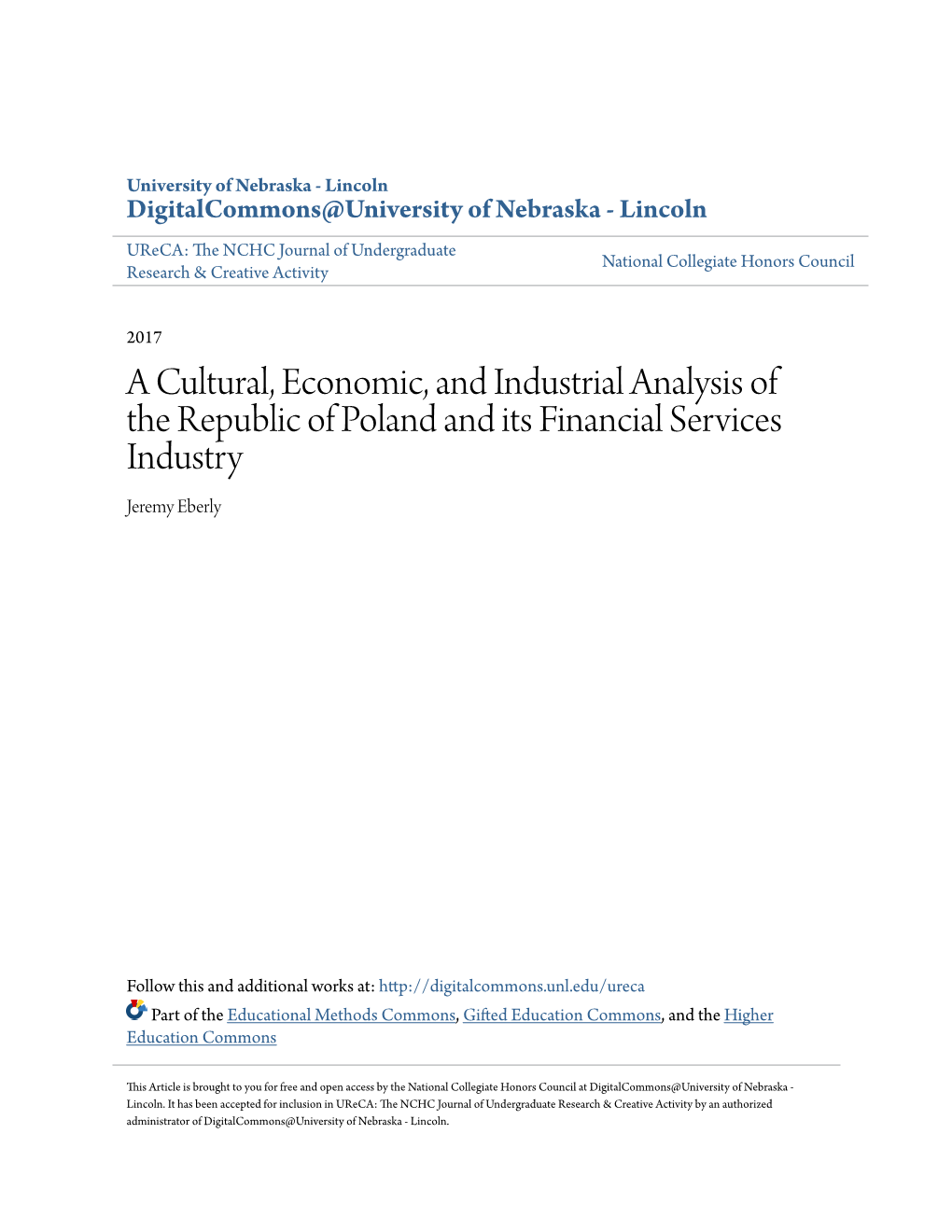 University of Nebraska - Lincoln
DigitalCommons@University of Nebraska - Lincoln

UReCA: The NCHC Journal of Undergraduate Research & Creative Activity

National Collegiate Honors Council

2017

A Cultural, Economic, and Industrial Analysis of the Republic of Poland and its Financial Services Industry

Jeremy Eberly

Follow this and additional works at: http://digitalcommons.unl.edu/ureca

Part of the Educational Methods Commons, Gifted Education Commons, and the Higher Education Commons

This Article is brought to you for free and open access by the National Collegiate Honors Council at DigitalCommons@University of Nebraska - Lincoln. It has been accepted for inclusion in UReCA: The NCHC Journal of Undergraduate Research & Creative Activity by an authorized administrator of DigitalCommons@University of Nebraska - Lincoln.